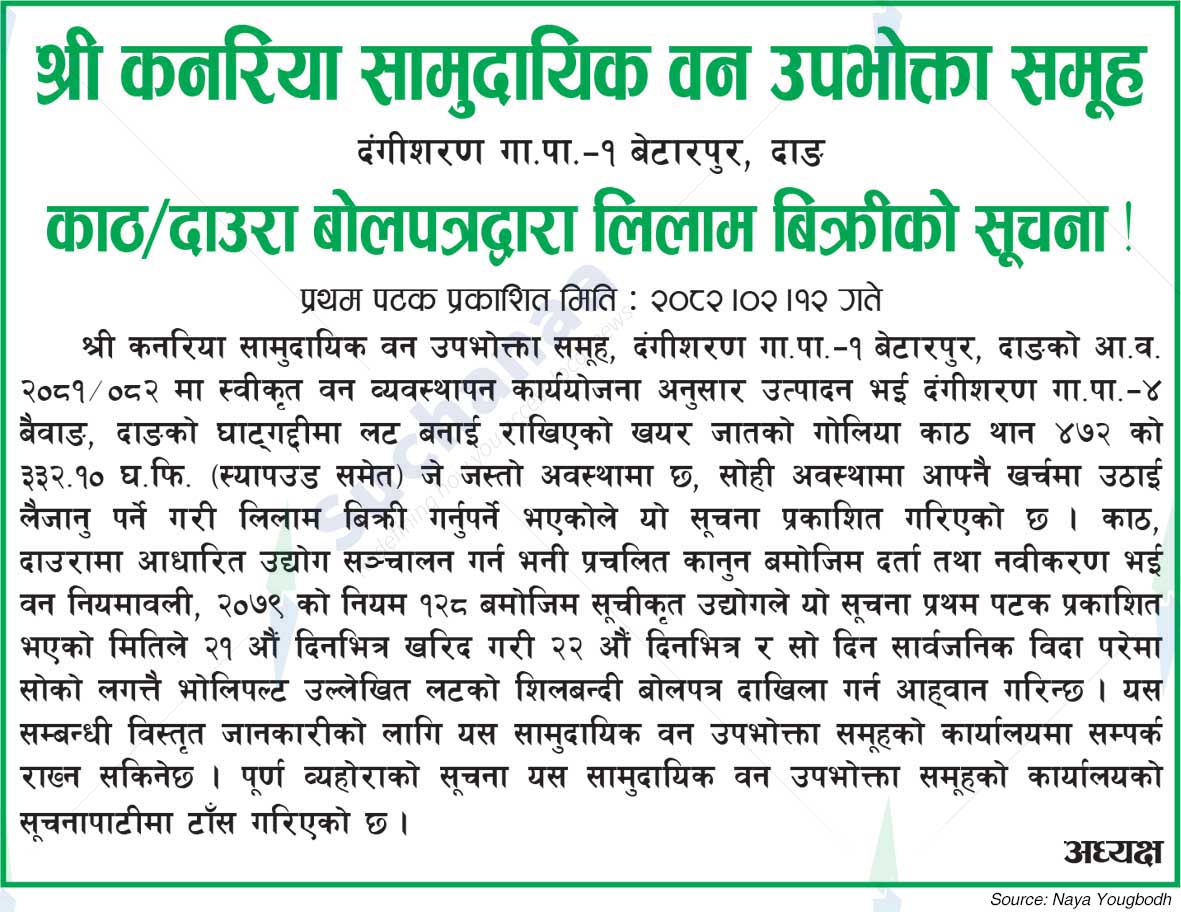 श्री कनरिया सामुदायिक वन उपभोक्ता समूह

दंगीशरण गा.पा.-१ बेटारपुर, दाङ

काठ/दाउरा बोलपत्रद्वारा लिलाम बिक्रीको सूचना !

प्रथम पटक प्रकाशित मिति : २०८२।०२।१२ गते

श्री कनरिया सामुदायिक वन उपभोक्ता समूह, दंगीशरण गा.पा.-१ बेटारपुर, दाङको आ.व. २०८१/०८२ मा स्वीकृत वन व्यवस्थापन कार्ययोजना अनुसार उत्पादन भई दंगीशरण गा.पा.-४ बैवाङ, दाङको घाट्गद्दीमा लट बनाई राखिएको खयर जातको गोलिया काठ थान ४७२ को ३३२.१० घ.फि. (स्यापउड समेत) जे जस्तो अवस्थामा छ, सोही अवस्थामा आफ्नै खर्चमा उठाई लैजानु पर्ने गरी लिलाम बिक्री गर्नुपर्ने भएकोले यो सूचना प्रकाशित गरिएको छ । काठ, दाउरामा आधारित उद्योग सञ्चालन गर्न भनी प्रचलित कानुन बमोजिम दर्ता तथा नवीकरण भई वन नियमावली, २०७९ को नियम १२८ बमोजिम सूचीकृत उद्योगले यो सूचना प्रथम पटक प्रकाशित भएको मितिले २१ औं दिनभित्र खरिद गरी २२ औं दिनभित्र र सो दिन सार्वजनिक विदा परेमा सोको लगत्तै भोलिपल्ट उल्लेखित लटको शिलबन्दी बोलपत्र दाखिला गर्न आह्वान गरिन्छ । यस सम्बन्धी विस्तृत जानकारीको लागि यस सामुदायिक वन उपभोक्ता समूहको कार्यालयमा सम्पर्क राख्न सकिनेछ । पूर्ण व्यहोराको सूचना यस सामुदायिक वन उपभोक्ता समूहको कार्यालयको सूचनापाटीमा टाँस गरिएको छ ।

अध्यक्ष

Source: Naya Yougbodh